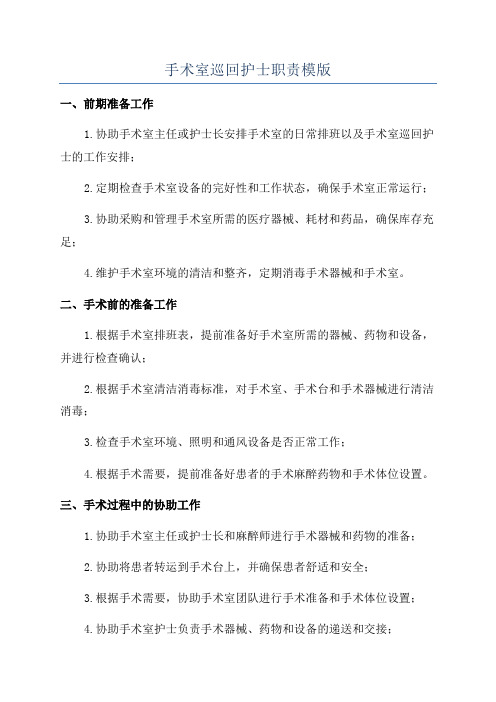 手术室巡回护士职责模版

一、前期准备工作

1.协助手术室主任或护士长安排手术室的日常排班以及手术室巡回护士的工作安排；

2.定期检查手术室设备的完好性和工作状态，确保手术室正常运行；

3.协助采购和管理手术室所需的医疗器械、耗材和药品，确保库存充足；

4.维护手术室环境的清洁和整齐，定期消毒手术器械和手术室。

二、手术前的准备工作

1.根据手术室排班表，提前准备好手术室所需的器械、药物和设备，并进行检查确认；

2.根据手术室清洁消毒标准，对手术室、手术台和手术器械进行清洁消毒；

3.检查手术室环境、照明和通风设备是否正常工作；

4.根据手术需要，提前准备好患者的手术麻醉药物和手术体位设置。

三、手术过程中的协助工作

1.协助手术室主任或护士长和麻醉师进行手术器械和药物的准备；

2.协助将患者转运到手术台上，并确保患者舒适和安全；

3.根据手术需要，协助手术室团队进行手术准备和手术体位设置；

4.协助手术室护士负责手术器械、药物和设备的递送和交接；